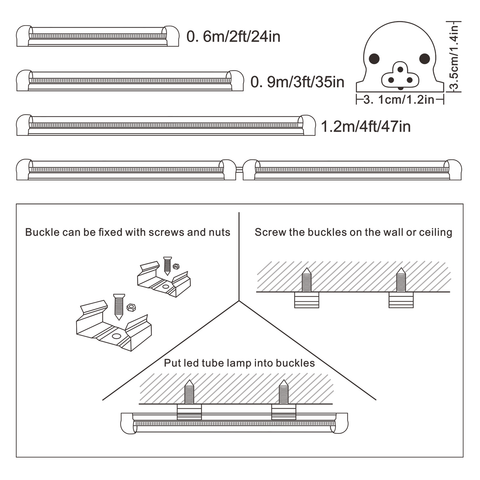 0. 6m/2ft/24in

0. 9m/3ft/35in

1.2m/4ft/47in

3.5cm/1.4in

3. 1cm/1.2in

Buckle can be fixed with screws and nuts

Screw the buckles on the wall or ceiling

Put led tube lamp into buckles